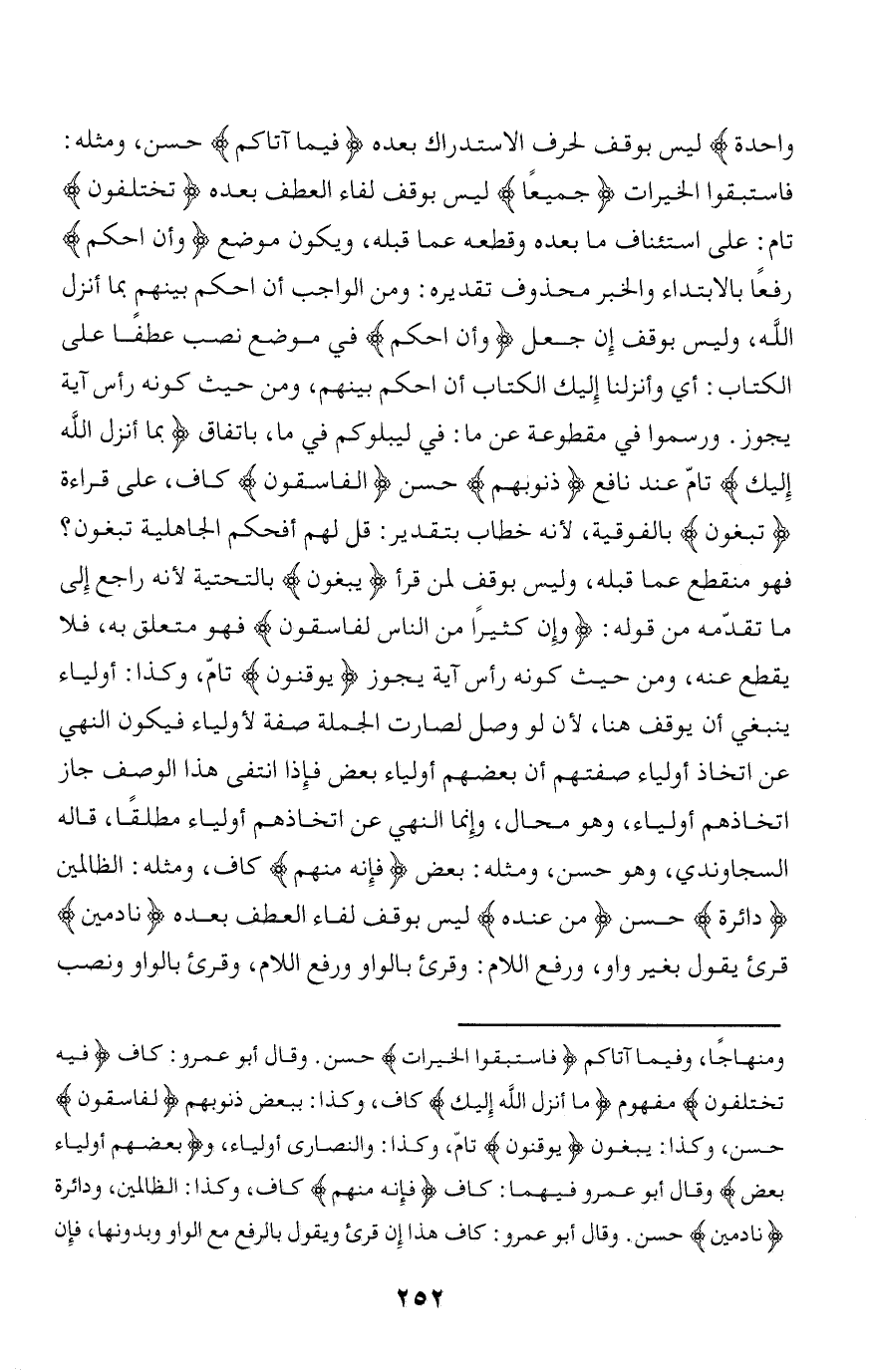 واحدة ﴾ ليس بوقف لحرف الاستدراك بعده ﴿ فيما آتاكم ﴾ حسن، ومثله: فاستبقوا الخيرات ﴿ جميعًا ﴾ ليس بوقف لفاء العطف بعده ﴿ تختلفون ﴾ تام: على استئناف ما بعده وقطعه عما قبله، ويكون موضع ﴿ وأن احكم ﴾ رفعًا بالابتداء والخبر محذوف تقديره: ومن الواجب أن احكم بينهم بما أنزل اللَّه، وليس بوقف إن جعل ﴿ وأن احكم ﴾ في موضع نصب عطفًا على الكتاب: أي وأنزلنا إليك الكتاب أن احكم بينهم، ومن حيث كونه رأس آية يجوز. ورسموا في مقطوعة عن ما: في ليبلوكم في ما، باتفاق ﴿ بما أنزل اللَّه إليك ﴾ تامّ عند نافع ﴿ ذنوبهم ﴾ حسن ﴿ الفاسقون ﴾ كاف، على قراءة ﴿ تبغون ﴾ بالفوقية، لأنه خطاب بتقدير: قل لهم أفحكم الجاهلية تبغون؟ فهو منقطع عما قبله، وليس بوقف لمن قرأ ﴿ يبغون ﴾ بالتحتية لأنه راجع إلى ما تقدّمه من قوله: ﴿ وإن كثيراً من الناس لفاسقون ﴾ فهو متعلق به، فلا يقطع عنه، ومن حيث كونه رأس آية يجوز ﴿ يوقنون ﴾ تامّ، وكذا: أولياء ينبغي أن يوقف هنا، لأن لو وصل لصارت الجملة صفة لأولياء فيكون النهي عن اتخاذ أولياء صفتهم أن بعضهم أولياء بعض فإذا انتفى هذا الوصف جاز اتخاذهم أولياء، وهو محال، وإنما النهي عن اتخاذهم أولياء مطلقًا، قاله السجاوندي، وهو حسن، ومثله: بعض ﴿ فإنه منهم ﴾ كاف، ومثله: الظالمين ﴿ دائرة ﴾ حسن ﴿ من عنده ﴾ ليس بوقف لفاء العطف بعده ﴿ نادمين ﴾ قرئ يقول بغير واو، ورفع اللام: وقرئ بالواو ورفع اللام، وقرئ بالواو ونصب

ومنهاجًا، وفيما آتاكم ﴿ فاستبقوا الخيرات ﴾ حسن. وقال أبو عمرو: كاف ﴿ فيه تختلفون ﴾ مفهوم ﴿ ما أنزل اللَّه إليك ﴾ كاف، وكذا: ببعض ذنوبهم ﴿ لفاسقون ﴾ حسن، وكذا: يبغون ﴿ يوقنون ﴾ تامّ، وكذا: والنصارى أولياء، و﴿ بعضهم أولياء بعض ﴾ وقال أبو عمرو فيهما: كاف ﴿ فإنه منهم ﴾ كاف، وكذا: الظالمين، ودائرة ﴿ نادمين ﴾ حسن. وقال أبو عمرو: كاف هذا إن قرئ ويقول بالرفع مع الواو وبدونها، فإن

٢٥٢